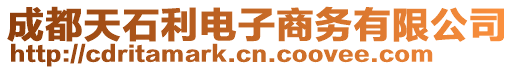 成都天石利电子商务有限公司
http://cdritamark.cn.coovee.com